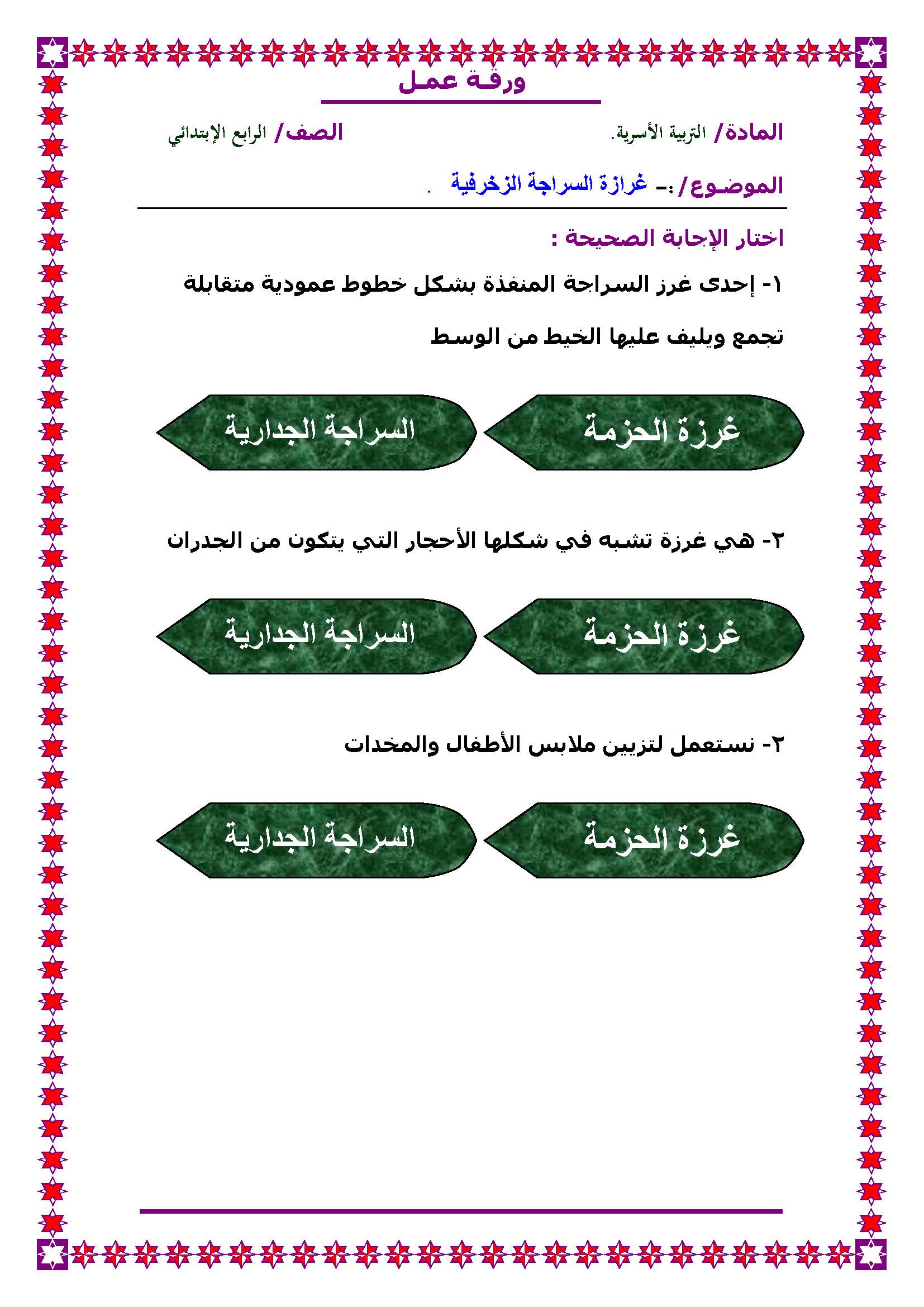 ورقة عمل

المادة/ التربية الأسرية.    الصف/ الرابع الإبتدائي

الموضوع/ :- غرازة السراجة الزخرفية .

اختار الإجابة الصحيحة :

١- إحدى غرز السراجة المنفذة بشكل خطوط عمودية متقابلة تجمع ويليف عليها الخيط من الوسط

غرزة الحزمة    السراجة الجدارية

٢- هي غرزة تشبه في شكلها الأحجار التي يتكون من الجدران

غرزة الحزمة    السراجة الجدارية

٢- نستعمل لتزيين ملابس الأطفال والمخدات

غرزة الحزمة    السراجة الجدارية